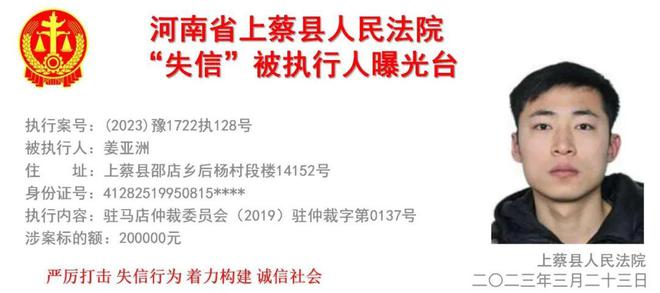 河南省上蔡县人民法院
“失信”被执行人曝光台

执行案号：(2023)豫1722执128号
被执行人：姜亚洲
住　　址：上蔡县邵店乡后杨村段楼14152号
身份证号：41282519950815****
执行内容：驻马店仲裁委员会（2019）驻仲裁字第0137号
涉案标的额：200000元

严厉打击 失信行为 着力构建 诚信社会

上蔡县人民法院
二〇二三年三月二十三日